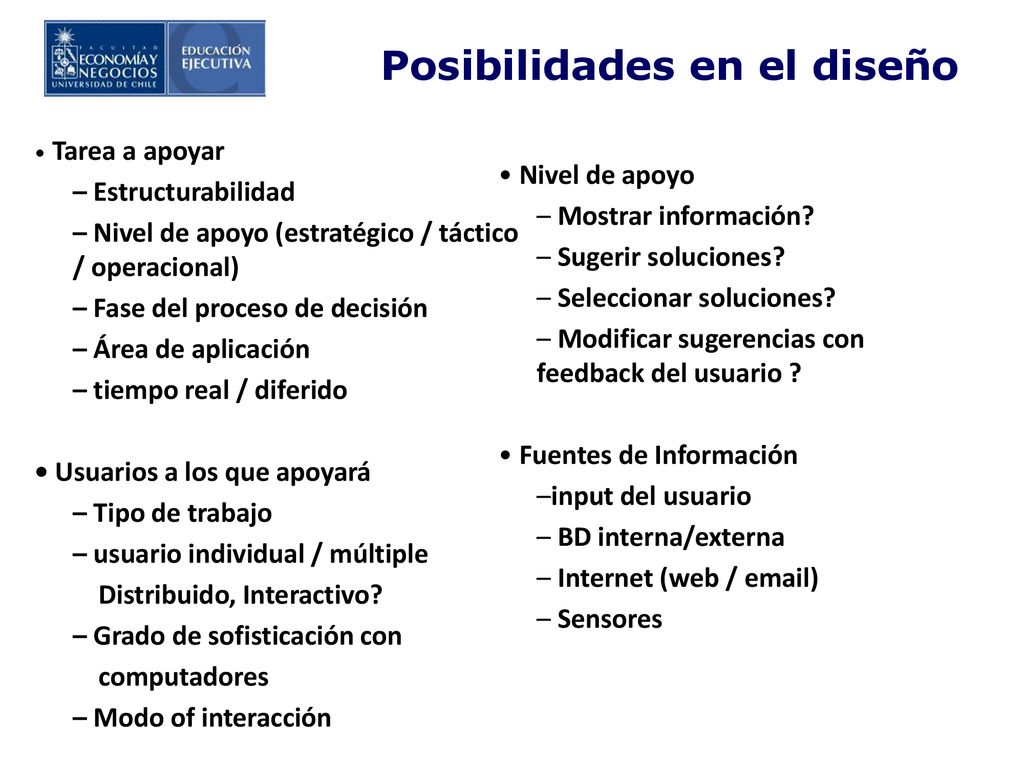 FACULTAD ECONOMÍA Y NEGOCIOS UNIVERSIDAD DE CHILE

EDUCACIÓN EJECUTIVA

Posibilidades en el diseño

• Tarea a apoyar
– Estructurabilidad
– Nivel de apoyo (estratégico / táctico / operacional)
– Fase del proceso de decisión
– Área de aplicación
– tiempo real / diferido

• Usuarios a los que apoyará
– Tipo de trabajo
– usuario individual / múltiple
Distribuido, Interactivo?
– Grado de sofisticación con computadores
– Modo of interacción

• Nivel de apoyo
– Mostrar información?
– Sugerir soluciones?
– Seleccionar soluciones?
– Modificar sugerencias con feedback del usuario ?

• Fuentes de Información
–input del usuario
– BD interna/externa
– Internet (web / email)
– Sensores